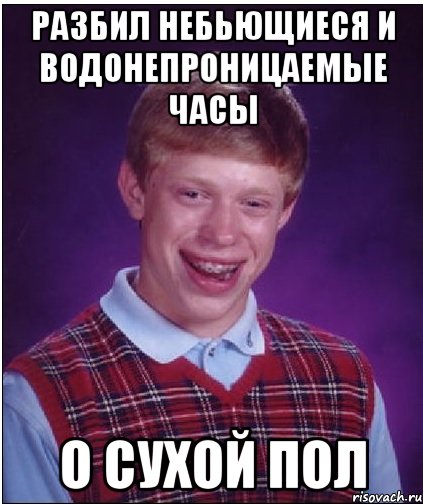 РАЗБИЛ НЕБЬЮЩИЕСЯ И ВОДОНЕПРОНИЦАЕМЫЕ ЧАСЫ

О СУХОЙ ПОЛ

risovach.ru